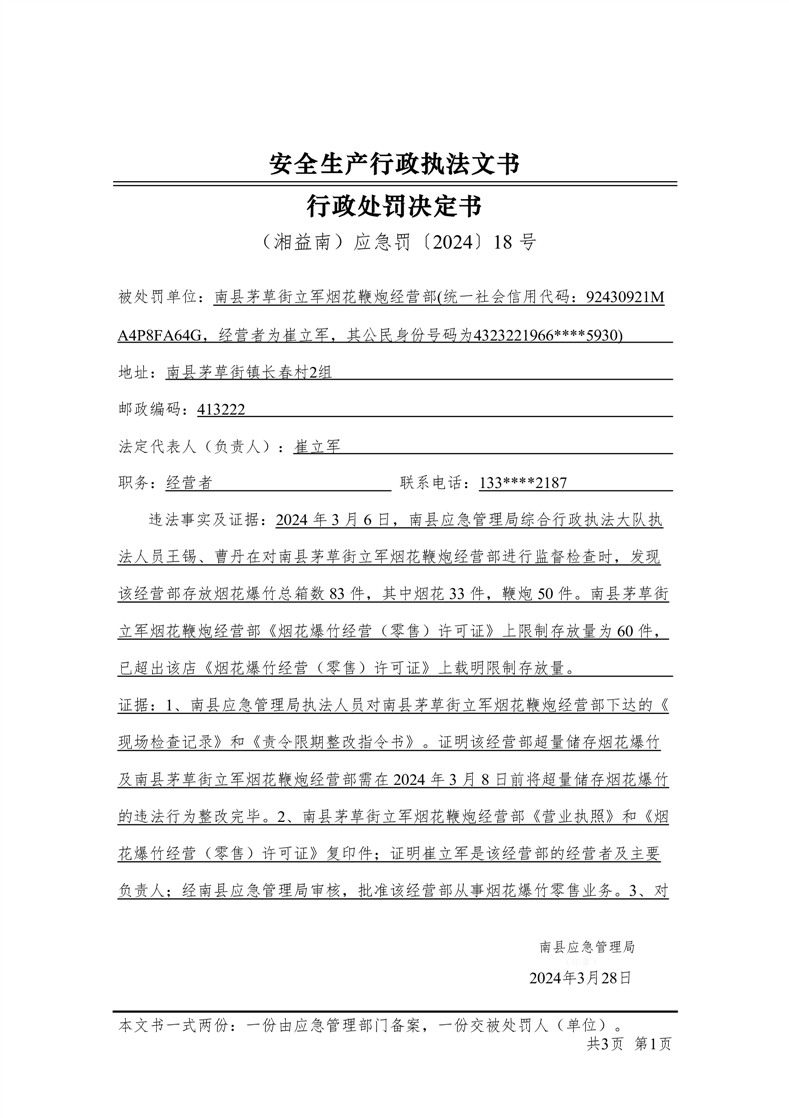 安全生产行政执法文书

行政处罚决定书

（湘益南）应急罚〔2024〕18 号

被处罚单位：南县茅草街立军烟花鞭炮经营部(统一社会信用代码：92430921MA4P8FA64G，经营者为崔立军，其公民身份号码为4323221966****5930)

地址：南县茅草街镇长春村2组

邮政编码：413222

法定代表人（负责人）：崔立军

职务：经营者　　联系电话：133****2187

违法事实及证据：2024 年 3 月 6 日，南县应急管理局综合行政执法大队执法人员王锡、曹丹在对南县茅草街立军烟花鞭炮经营部进行监督检查时，发现该经营部存放烟花爆竹总箱数 83 件，其中烟花 33 件，鞭炮 50 件。南县茅草街立军烟花鞭炮经营部《烟花爆竹经营（零售）许可证》上限制存放量为 60 件，已超出该店《烟花爆竹经营（零售）许可证》上载明限制存放量。

证据：1、南县应急管理局执法人员对南县茅草街立军烟花鞭炮经营部下达的《现场检查记录》和《责令限期整改指令书》。证明该经营部超量储存烟花爆竹及南县茅草街立军烟花鞭炮经营部需在 2024 年 3 月 8 日前将超量储存烟花爆竹的违法行为整改完毕。2、南县茅草街立军烟花鞭炮经营部《营业执照》和《烟花爆竹经营（零售）许可证》复印件；证明崔立军是该经营部的经营者及主要负责人；经南县应急管理局审核，批准该经营部从事烟花爆竹零售业务。3、对

南县应急管理局

2024年3月28日

本文书一式两份：一份由应急管理部门备案，一份交被处罚人（单位）。

共3页　第1页